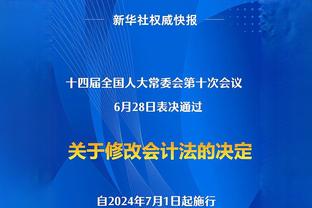 新华社权威快报

十四届全国人大常委会第十次会议
6月28日表决通过

关于修改会计法的决定

自2024年7月1日起施行